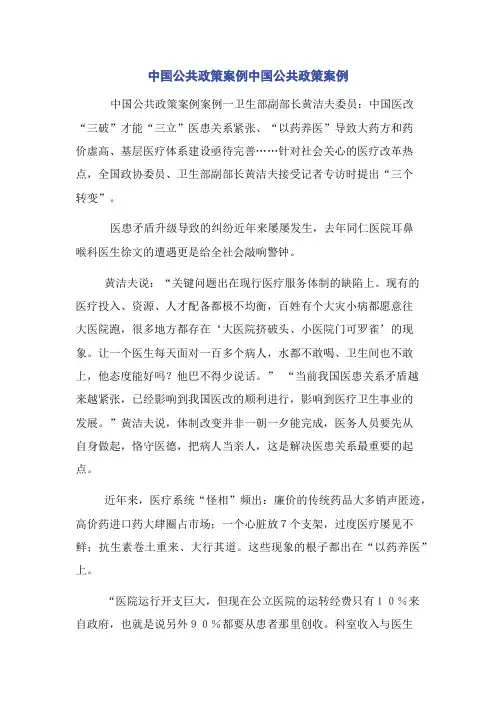 中国公共政策案例中国公共政策案例

中国公共政策案例案例一卫生部副部长黄洁夫委员：中国医改“三破”才能“三立”医患关系紧张、“以药养医”导致大药方和药价虚高、基层医疗体系建设亟待完善……针对社会关心的医疗改革热点，全国政协委员、卫生部副部长黄洁夫接受记者专访时提出“三个转变”。

医患矛盾升级导致的纠纷近年来屡屡发生，去年同仁医院耳鼻喉科医生徐文的遭遇更是给全社会敲响警钟。

黄洁夫说：“关键问题出在现行医疗服务体制的缺陷上。现有的医疗投入、资源、人才配备都极不均衡，百姓有个大灾小病都愿意往大医院跑，很多地方都存在‘大医院挤破头、小医院门可罗雀’的现象。让一个医生每天面对一百多个病人，水都不敢喝、卫生间也不敢上，他态度能好吗？他巴不得少说话。” “当前我国医患关系矛盾越来越紧张，已经影响到我国医改的顺利进行，影响到医疗卫生事业的发展。”黄洁夫说，体制改变并非一朝一夕能完成，医务人员要先从自身做起，恪守医德，把病人当亲人，这是解决医患关系最重要的起点。

近年来，医疗系统“怪相”频出：廉价的传统药品大多销声匿迹，高价药进口药大肆圈占市场；一个心脏放７个支架，过度医疗屡见不鲜；抗生素卷土重来、大行其道。这些现象的根子都出在“以药养医”上。

“医院运行开支巨大，但现在公立医院的运转经费只有１０％来自政府，也就是说另外９０％都要从患者那里创收。科室收入与医生